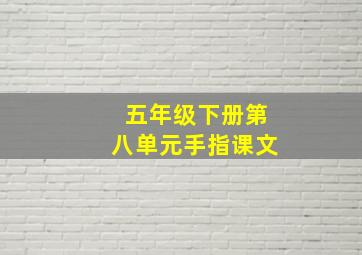 五年级下册第八单元手指课文